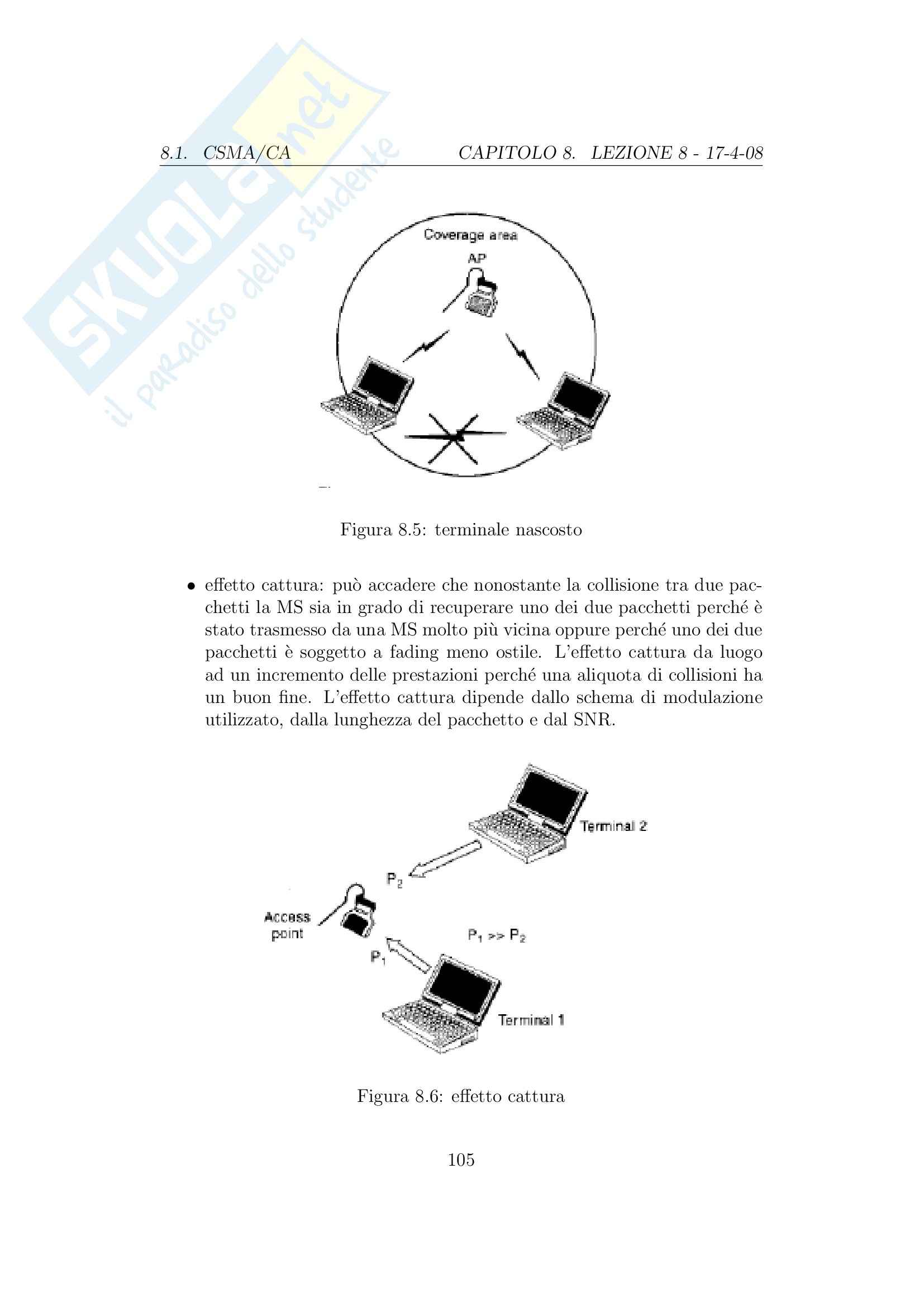 SKUOLA.net
il paradiso dello studente

8.1. CSMA/CA CAPITOLO 8. LEZIONE 8 - 17-4-08

Coverage area

AP

Figura 8.5: terminale nascosto

• effetto cattura: può accadere che nonostante la collisione tra due pacchetti la MS sia in grado di recuperare uno dei due pacchetti perché è stato trasmesso da una MS molto più vicina oppure perché uno dei due pacchetti è soggetto a fading meno ostile. L'effetto cattura da luogo ad un incremento delle prestazioni perché una aliquota di collisioni ha un buon fine. L'effetto cattura dipende dallo schema di modulazione utilizzato, dalla lunghezza del pacchetto e dal SNR.

Terminal 2

$P_2$

Access point

$P_1 >> P_2$

$P_1$

Terminal 1

Figura 8.6: effetto cattura

105